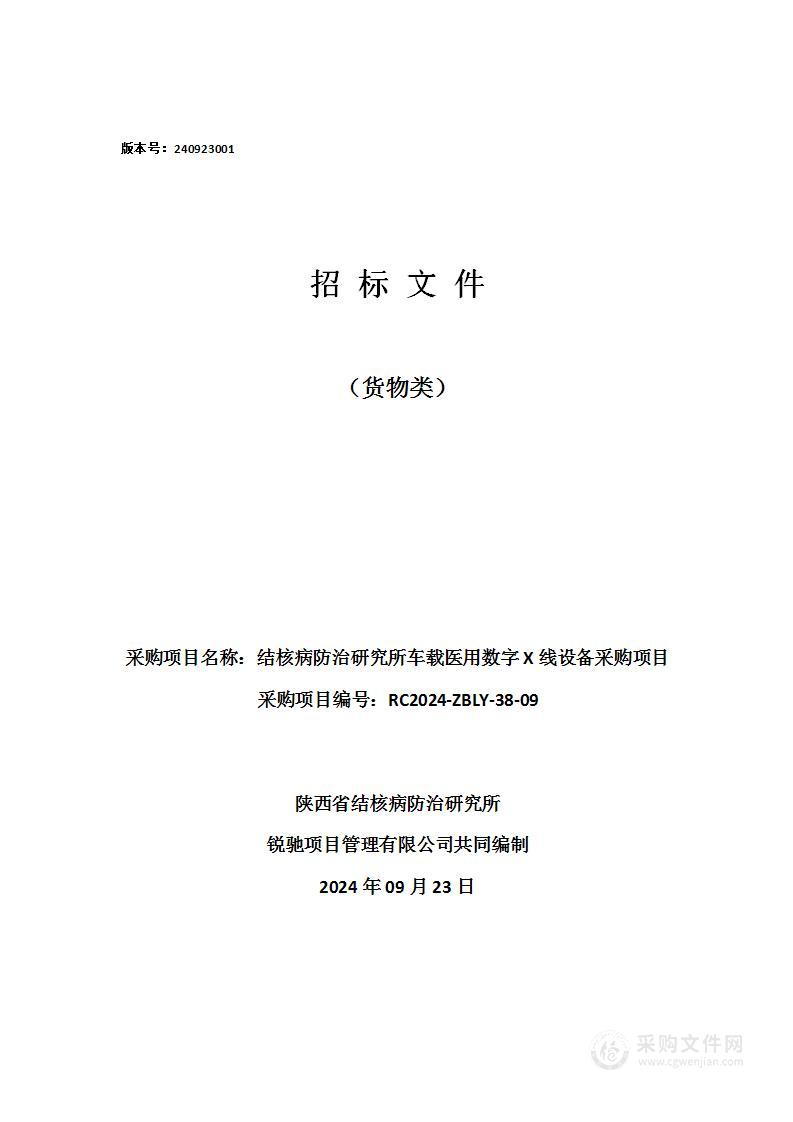 版本号：240923001

招 标 文 件

（货物类）

采购项目名称：结核病防治研究所车载医用数字 X 线设备采购项目

采购项目编号：RC2024-ZBLY-38-09

陕西省结核病防治研究所

锐驰项目管理有限公司共同编制

2024 年 09 月 23 日

采购文件网
www.cgwenjian.com